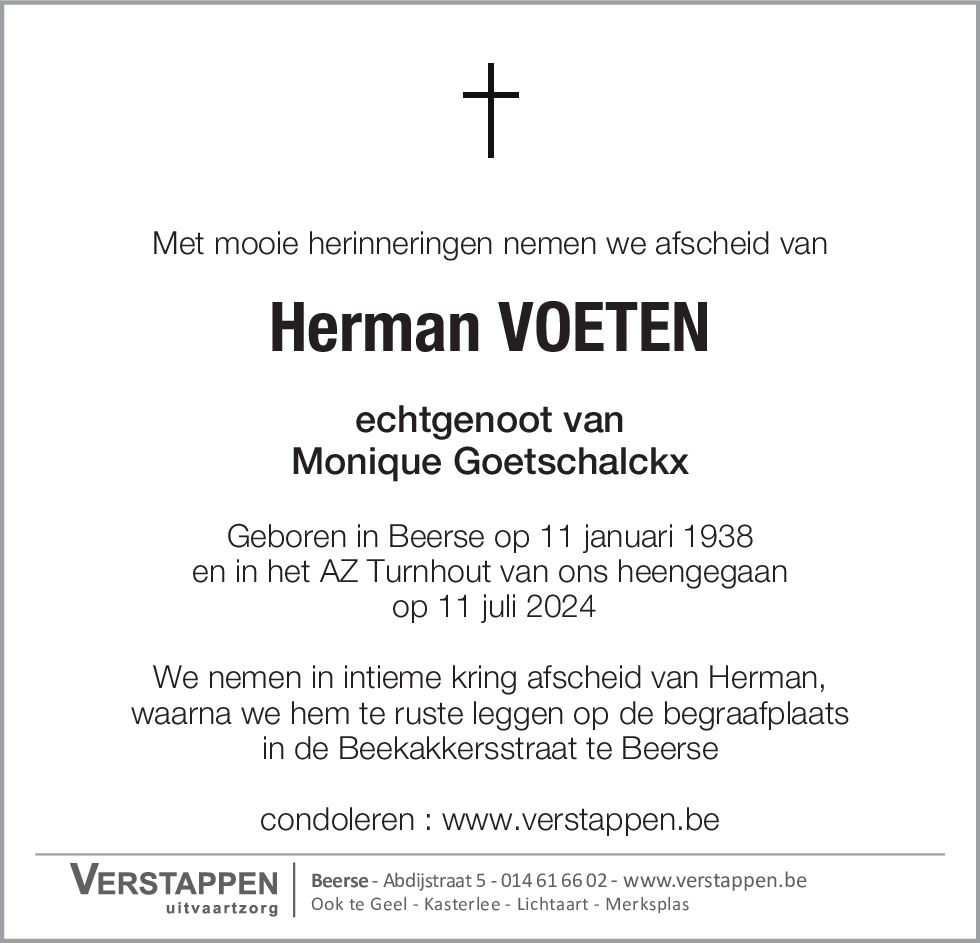 Met mooie herinneringen nemen we afscheid van

Herman VOETEN

echtgenoot van
Monique Goetschalckx

Geboren in Beerse op 11 januari 1938
en in het AZ Turnhout van ons heengegaan
op 11 juli 2024

We nemen in intieme kring afscheid van Herman,
waarna we hem te ruste leggen op de begraafplaats
in de Beekakkersstraat te Beerse

condoleren : www.verstappen.be

VERSTAPPEN
uitvaartzorg

Beerse - Abdijstraat 5 - 014 61 66 02 - www.verstappen.be
Ook te Geel - Kasterlee - Lichtaart - Merksplas